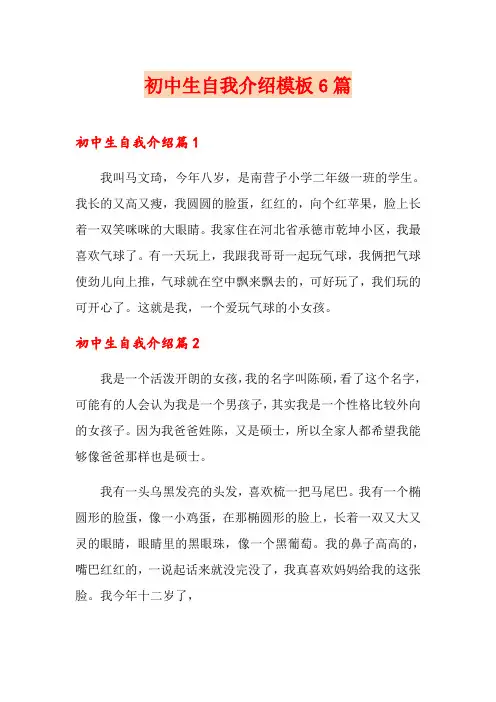 初中生自我介绍模板6篇

初中生自我介绍篇1

我叫马文琦，今年八岁，是南营子小学二年级一班的学生。我长的又高又瘦，我圆圆的脸蛋，红红的，向个红苹果，脸上长着一双笑咪咪的大眼睛。我家住在河北省承德市乾坤小区，我最喜欢气球了。有一天玩上，我跟我哥哥一起玩气球，我俩把气球使劲儿向上推，气球就在空中飘来飘去的，可好玩了，我们玩的可开心了。这就是我，一个爱玩气球的小女孩。

初中生自我介绍篇2

我是一个活泼开朗的女孩，我的名字叫陈硕，看了这个名字，可能有的人会认为我是一个男孩子，其实我是一个性格比较外向的女孩子。因为我爸爸姓陈，又是硕士，所以全家人都希望我能够像爸爸那样也是硕士。

我有一头乌黑发亮的头发，喜欢梳一把马尾巴。我有一个椭圆形的脸蛋，像一小鸡蛋，在那椭圆形的脸上，长着一双又大又灵的眼睛，眼睛里的黑眼珠，像一个黑葡萄。我的鼻子高高的，嘴巴红红的，一说起话来就没完没了，我真喜欢妈妈给我的这张脸。我今年十二岁了，